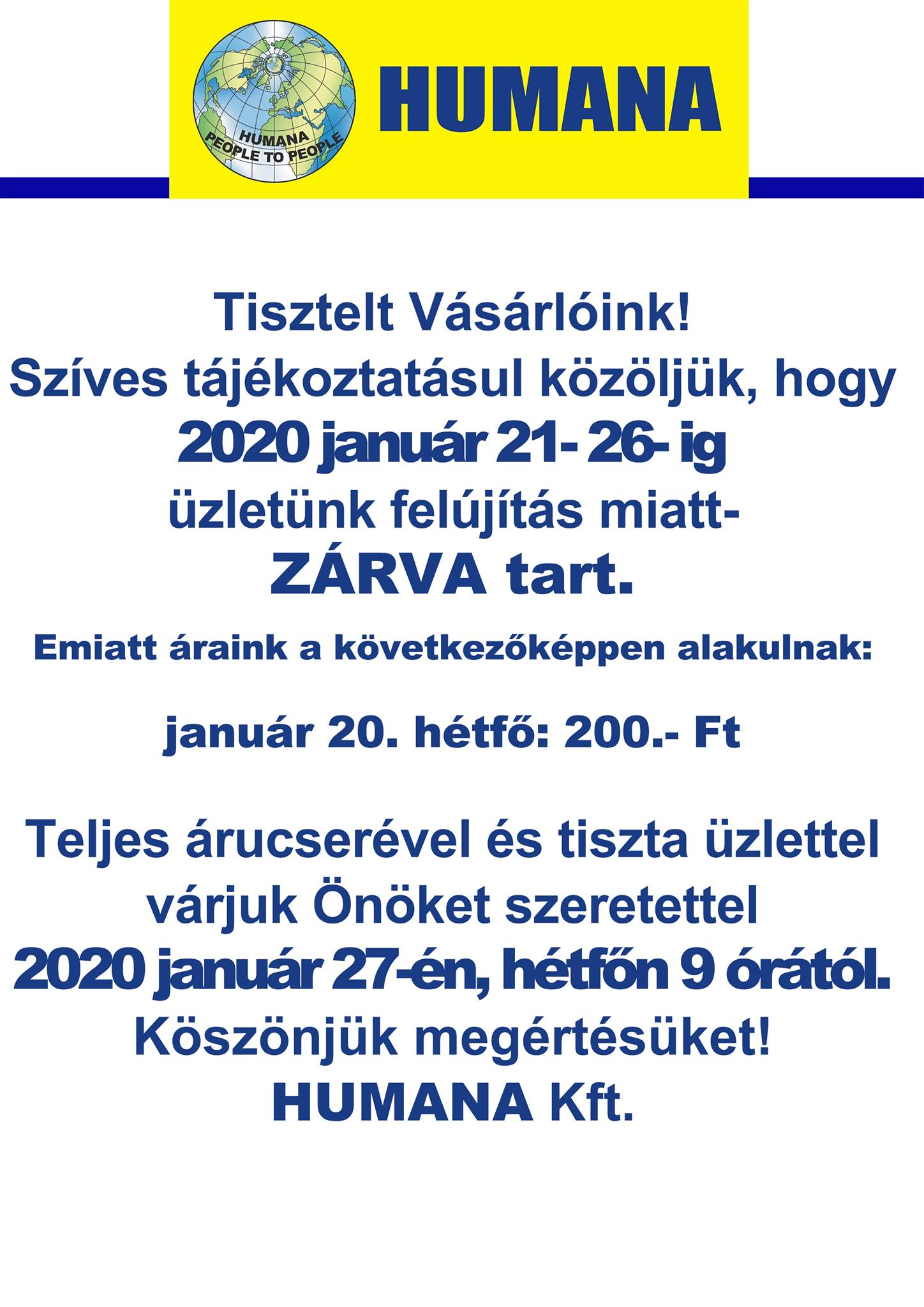 HUMANA
PEOPLE TO PEOPLE

HUMANA

Tisztelt Vásárlóink!
Szíves tájékoztatásul közöljük, hogy
2020 január 21- 26- ig
üzletünk felújítás miatt-
ZÁRVA tart.

Emiatt áraink a következőképpen alakulnak:

január 20. hétfő: 200.- Ft

Teljes árucserével és tiszta üzlettel
várjuk Önöket szeretettel
2020 január 27-én, hétfőn 9 órától.
Köszönjük megértésüket!
HUMANA Kft.